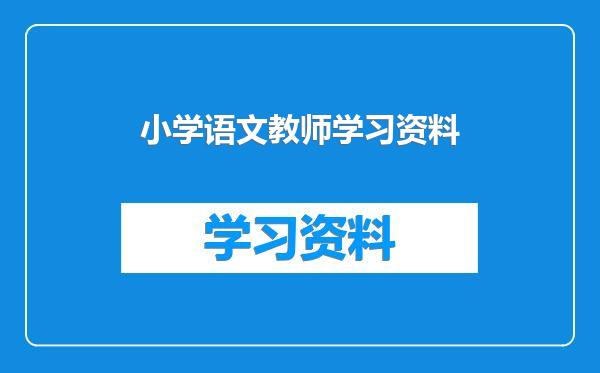 小学语文教师学习资料

学习资料